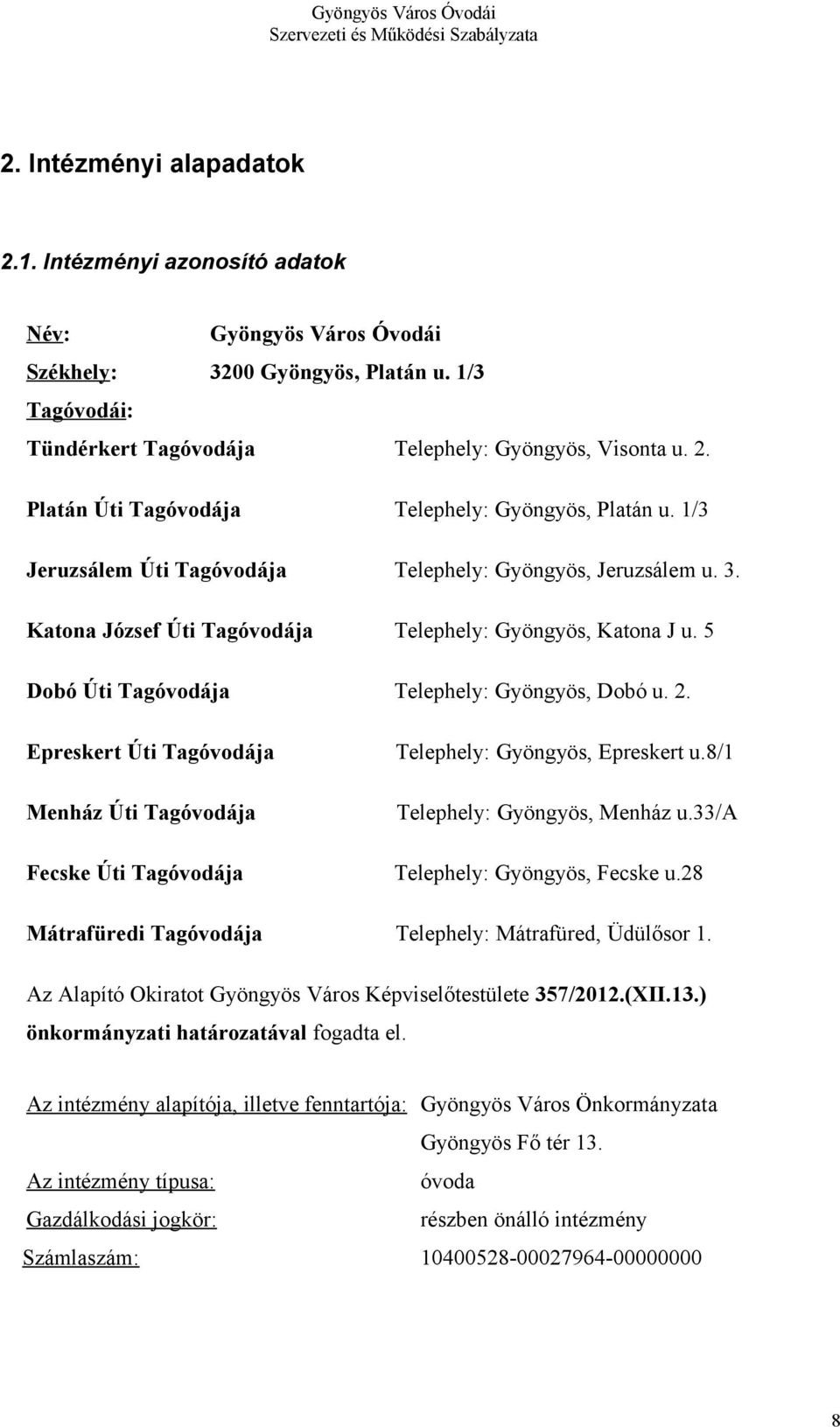 Gyöngyös Város Óvodái
Szervezeti és Működési Szabályzata

2. Intézményi alapadatok

2.1. Intézményi azonosító adatok

Név: Gyöngyös Város Óvodái
Székhely: 3200 Gyöngyös, Platán u. 1/3
Tagóvodái:
Tündérkert Tagóvodája Telephely: Gyöngyös, Visonta u. 2.
Platán Úti Tagóvodája Telephely: Gyöngyös, Platán u. 1/3
Jeruzsálem Úti Tagóvodája Telephely: Gyöngyös, Jeruzsálem u. 3.
Katona József Úti Tagóvodája Telephely: Gyöngyös, Katona J u. 5
Dobó Úti Tagóvodája Telephely: Gyöngyös, Dobó u. 2.
Epreskert Úti Tagóvodája Telephely: Gyöngyös, Epreskert u.8/1
Menház Úti Tagóvodája Telephely: Gyöngyös, Menház u.33/A
Fecske Úti Tagóvodája Telephely: Gyöngyös, Fecske u.28
Mátrafüredi Tagóvodája Telephely: Mátrafüred, Üdülősor 1.

Az Alapító Okiratot Gyöngyös Város Képviselőtestülete 357/2012.(XII.13.) önkormányzati határozatával fogadta el.

Az intézmény alapítója, illetve fenntartója: Gyöngyös Város Önkormányzata
Gyöngyös Fő tér 13.
Az intézmény típusa: óvoda
Gazdálkodási jogkör: részben önálló intézmény
Számlaszám: 10400528-00027964-00000000

8